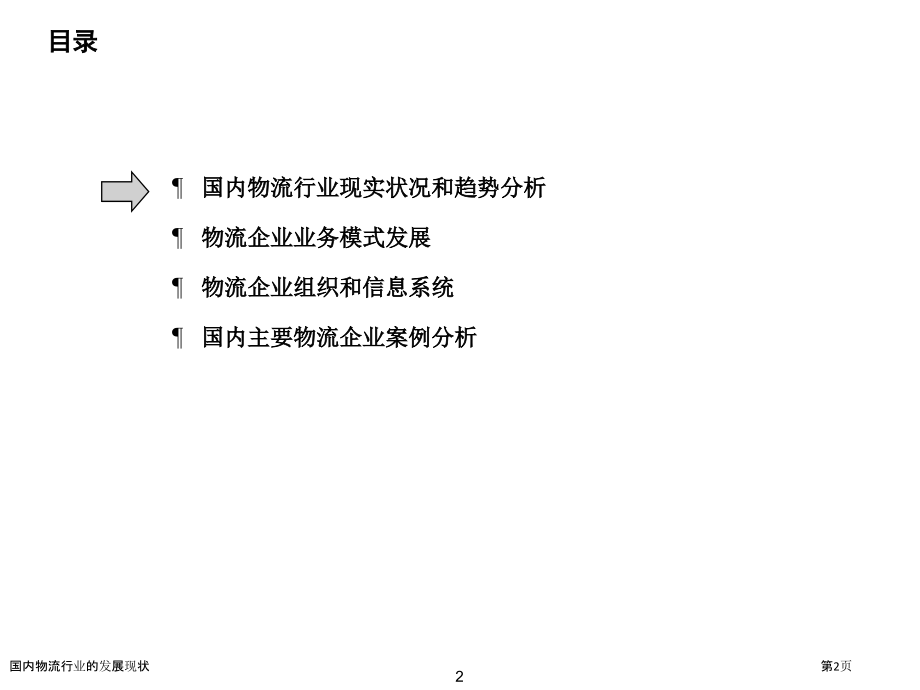 目录

¶ 国内物流行业现实状况和趋势分析

¶ 物流企业业务模式发展

¶ 物流企业组织和信息系统

¶ 国内主要物流企业案例分析

国内物流行业的发展现状

2

第2页